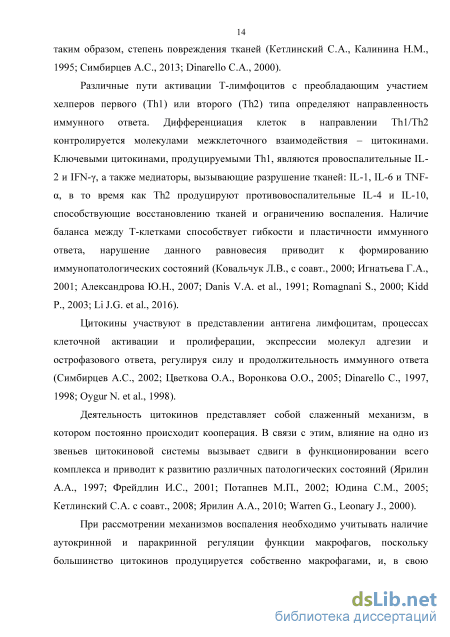 14

таким образом, степень повреждения тканей (Кетлинский С.А., Калинина Н.М., 1995; Симбирцев А.С., 2013; Dinarello C.A., 2000).

Различные пути активации Т-лимфоцитов с преобладающим участием хелперов первого (Th1) или второго (Th2) типа определяют направленность иммунного ответа. Дифференциация клеток в направлении Th1/Th2 контролируется молекулами межклеточного взаимодействия – цитокинами. Ключевыми цитокинами, продуцируемыми Th1, являются провоспалительные IL-2 и IFN-γ, а также медиаторы, вызывающие разрушение тканей: IL-1, IL-6 и TNF-α, в то время как Th2 продуцируют противовоспалительные IL-4 и IL-10, способствующие восстановлению тканей и ограничению воспаления. Наличие баланса между Т-клетками способствует гибкости и пластичности иммунного ответа, нарушение данного равновесия приводит к формированию иммунопатологических состояний (Ковальчук Л.В., с соавт., 2000; Игнатьева Г.А., 2001; Александрова Ю.Н., 2007; Danis V.A. et al., 1991; Romagnani S., 2000; Kidd P., 2003; Li J.G. et al., 2016).

Цитокины участвуют в представлении антигена лимфоцитам, процессах клеточной активации и пролиферации, экспрессии молекул адгезии и острофазового ответа, регулируя силу и продолжительность иммунного ответа (Симбирцев А.С., 2002; Цветкова О.А., Воронкова О.О., 2005; Dinarello C., 1997, 1998; Oygur N. et al., 1998).

Деятельность цитокинов представляет собой слаженный механизм, в котором постоянно происходит кооперация. В связи с этим, влияние на одно из звеньев цитокиновой системы вызывает сдвиги в функционировании всего комплекса и приводит к развитию различных патологических состояний (Ярилин А.А., 1997; Фрейдлин И.С., 2001; Потапнев М.П., 2002; Юдина С.М., 2005; Кетлинский С.А. с соавт., 2008; Ярилин А.А., 2010; Warren G., Leonary J., 2000).

При рассмотрении механизмов воспаления необходимо учитывать наличие аутокринной и паракринной регуляции функции макрофагов, поскольку большинство цитокинов продуцируется собственно макрофагами, и, в свою

dsLib.net
библиотека диссертаций